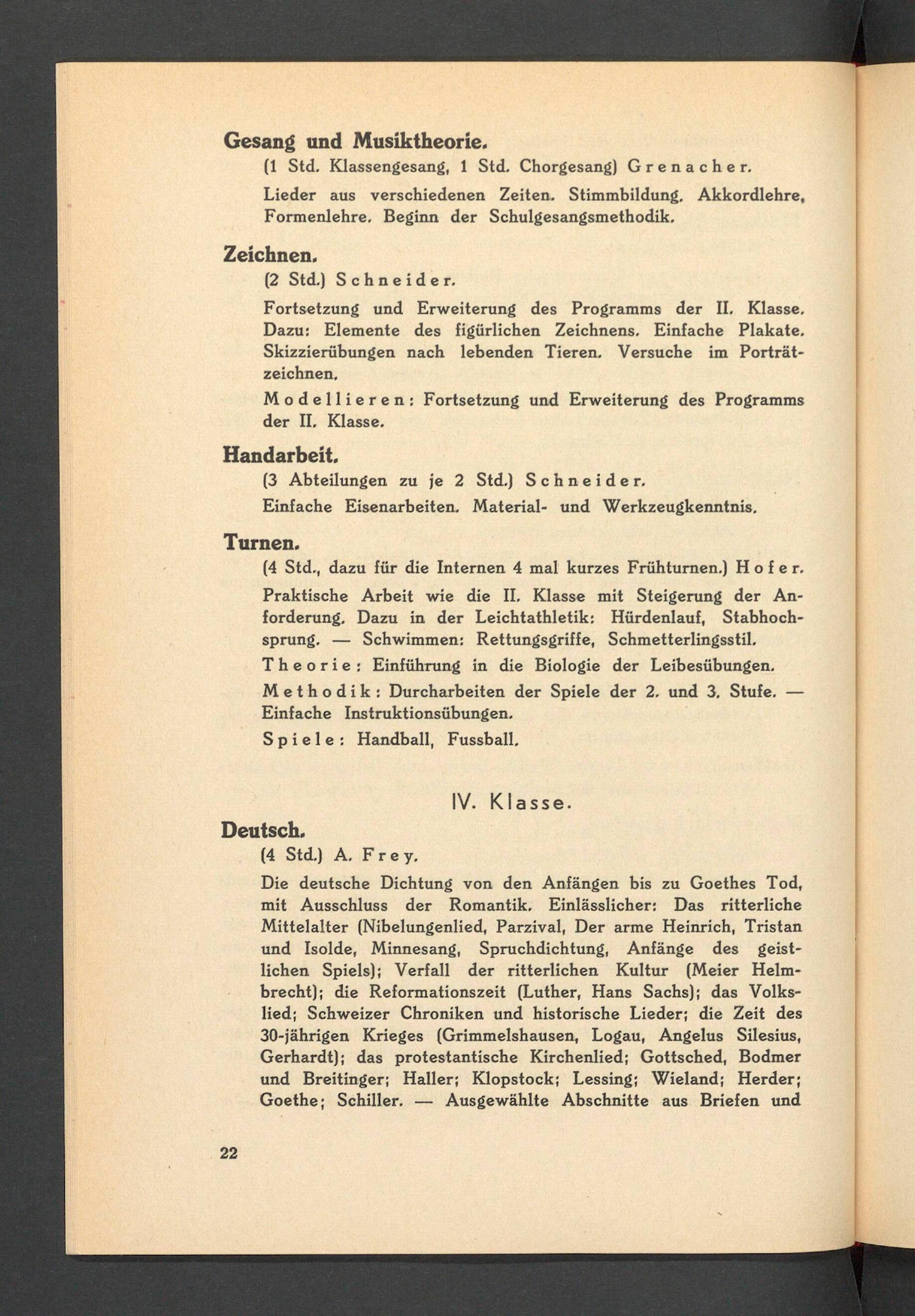 Gesang und Musiktheorie.

(1 Std. Klassengesang, 1 Std. Chorgesang) Grenacher.

Lieder aus verschiedenen Zeiten. Stimmbildung. Akkordlehre, Formenlehre. Beginn der Schulgesangsmethodik.

Zeichnen.

(2 Std.) Schneider.

Fortsetzung und Erweiterung des Programms der II. Klasse. Dazu: Elemente des figürlichen Zeichnens. Einfache Plakate. Skizzierübungen nach lebenden Tieren. Versuche im Porträtzeichnen.

Modellieren: Fortsetzung und Erweiterung des Programms der II. Klasse.

Handarbeit.

(3 Abteilungen zu je 2 Std.) Schneider.

Einfache Eisenarbeiten. Material- und Werkzeugkenntnis.

Turnen.

(4 Std., dazu für die Internen 4 mal kurzes Frühturnen.) Hofer.

Praktische Arbeit wie die II. Klasse mit Steigerung der Anforderung. Dazu in der Leichtathletik: Hürdenlauf, Stabhochsprung. — Schwimmen: Rettungsgriffe, Schmetterlingsstil.

Theorie: Einführung in die Biologie der Leibesübungen.

Methodik: Durcharbeiten der Spiele der 2. und 3. Stufe. — Einfache Instruktionsübungen.

Spiele: Handball, Fussball.

IV. Klasse.

Deutsch.

(4 Std.) A. Frey.

Die deutsche Dichtung von den Anfängen bis zu Goethes Tod, mit Ausschluss der Romantik. Einlässlicher: Das ritterliche Mittelalter (Nibelungenlied, Parzival, Der arme Heinrich, Tristan und Isolde, Minnesang, Spruchdichtung, Anfänge des geistlichen Spiels); Verfall der ritterlichen Kultur (Meier Helmbrecht); die Reformationszeit (Luther, Hans Sachs); das Volkslied; Schweizer Chroniken und historische Lieder; die Zeit des 30-jährigen Krieges (Grimmelshausen, Logau, Angelus Silesius, Gerhardt); das protestantische Kirchenlied; Gottsched, Bodmer und Breitinger; Haller; Klopstock; Lessing; Wieland; Herder; Goethe; Schiller. — Ausgewählte Abschnitte aus Briefen und

22